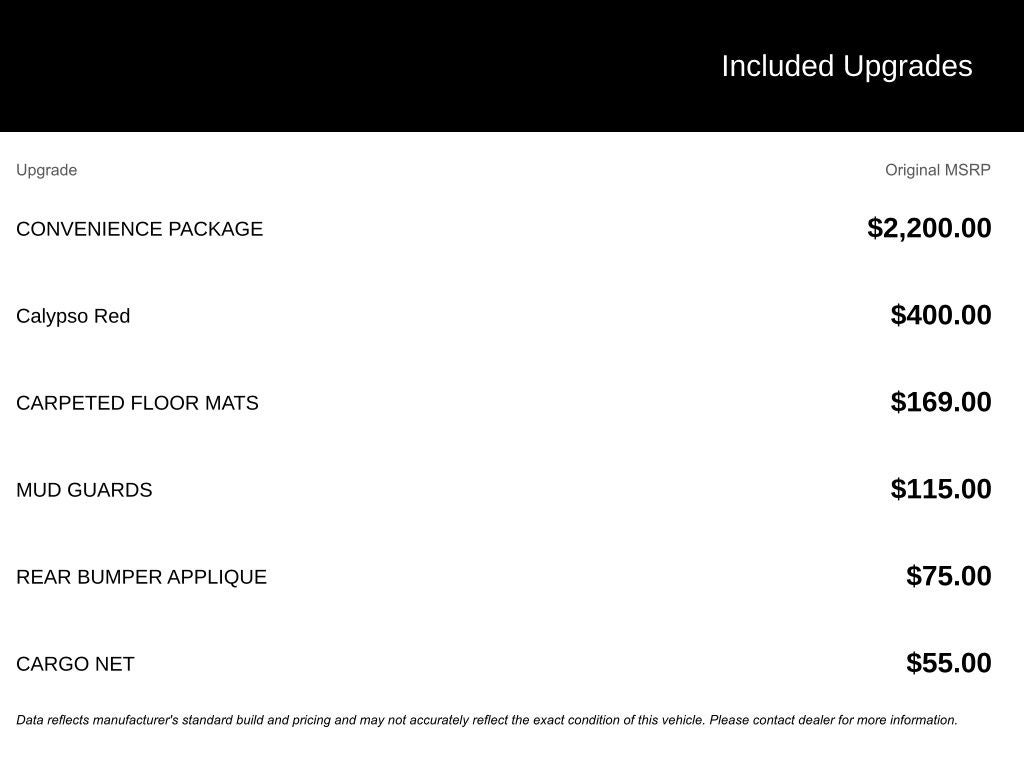 Included Upgrades

| Upgrade | Original MSRP |
|---|---|
| CONVENIENCE PACKAGE | $2,200.00 |
| Calypso Red | $400.00 |
| CARPETED FLOOR MATS | $169.00 |
| MUD GUARDS | $115.00 |
| REAR BUMPER APPLIQUE | $75.00 |
| CARGO NET | $55.00 |

Data reflects manufacturer's standard build and pricing and may not accurately reflect the exact condition of this vehicle. Please contact dealer for more information.